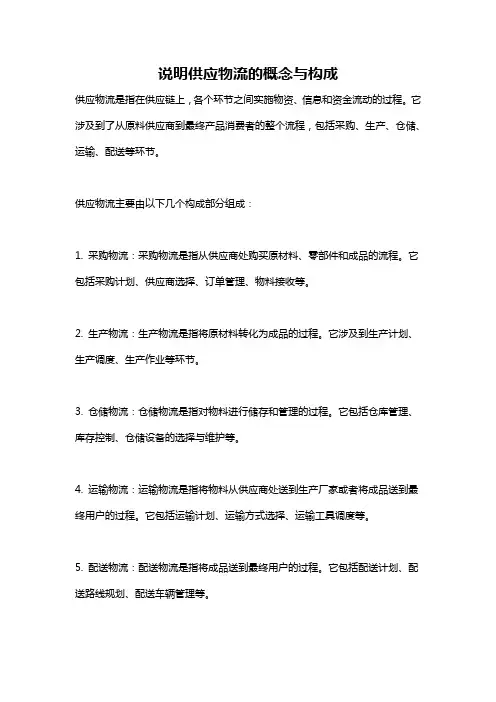 说明供应物流的概念与构成

供应物流是指在供应链上，各个环节之间实施物资、信息和资金流动的过程。它涉及到了从原料供应商到最终产品消费者的整个流程，包括采购、生产、仓储、运输、配送等环节。

供应物流主要由以下几个构成部分组成：

1. 采购物流：采购物流是指从供应商处购买原材料、零部件和成品的流程。它包括采购计划、供应商选择、订单管理、物料接收等。

2. 生产物流：生产物流是指将原材料转化为成品的过程。它涉及到生产计划、生产调度、生产作业等环节。

3. 仓储物流：仓储物流是指对物料进行储存和管理的过程。它包括仓库管理、库存控制、仓储设备的选择与维护等。

4. 运输物流：运输物流是指将物料从供应商处送到生产厂家或者将成品送到最终用户的过程。它包括运输计划、运输方式选择、运输工具调度等。

5. 配送物流：配送物流是指将成品送到最终用户的过程。它包括配送计划、配送路线规划、配送车辆管理等。